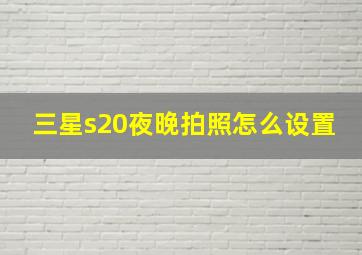 三星s20夜晚拍照怎么设置